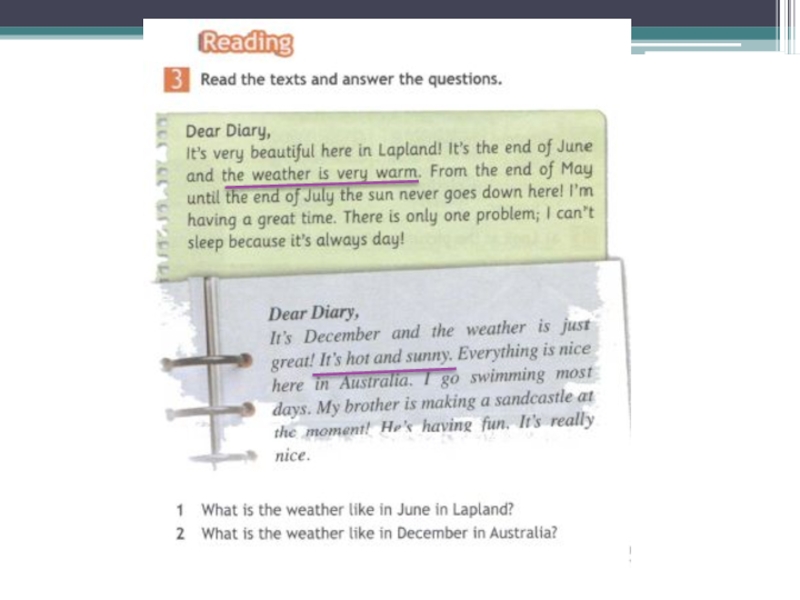 Reading

3 Read the texts and answer the questions.

Dear Diary,
It's very beautiful here in Lapland! It's the end of June and the weather is very warm. From the end of May until the end of July the sun never goes down here! I'm having a great time. There is only one problem; I can't sleep because it's always day!

Dear Diary,
It's December and the weather is just great! It's hot and sunny. Everything is nice here in Australia. I go swimming most days. My brother is making a sandcastle at the moment! He's having fun. It's really nice.

1 What is the weather like in June in Lapland?
2 What is the weather like in December in Australia?